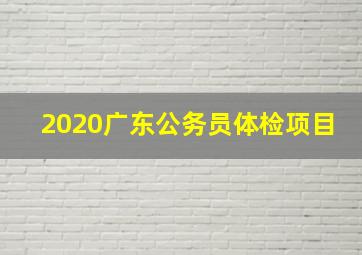 2020广东公务员体检项目